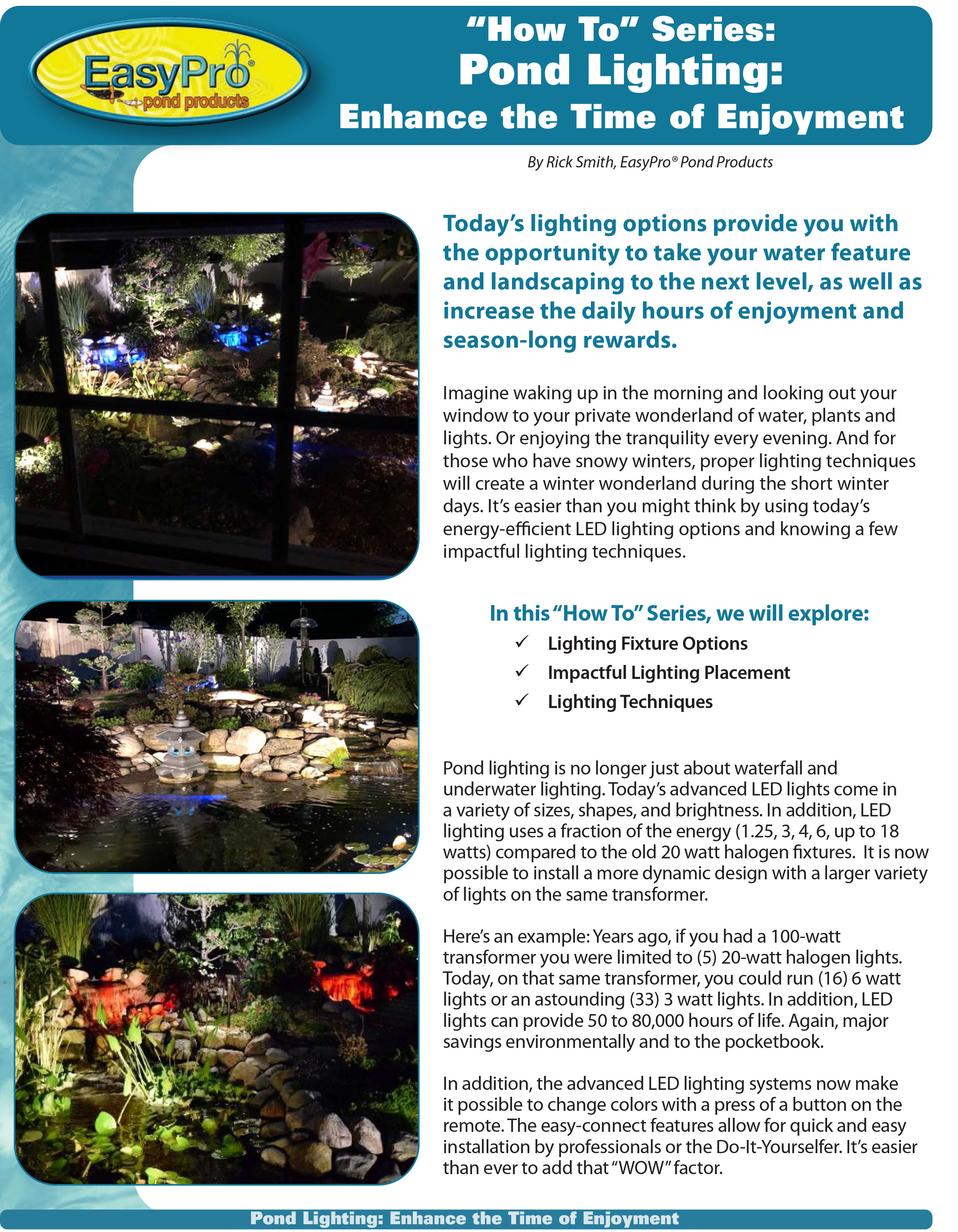 EasyPro® pond products

"How To" Series:
Pond Lighting:
Enhance the Time of Enjoyment

By Rick Smith, EasyPro® Pond Products

Today's lighting options provide you with the opportunity to take your water feature and landscaping to the next level, as well as increase the daily hours of enjoyment and season-long rewards.

Imagine waking up in the morning and looking out your window to your private wonderland of water, plants and lights. Or enjoying the tranquility every evening. And for those who have snowy winters, proper lighting techniques will create a winter wonderland during the short winter days. It's easier than you might think by using today's energy-efficient LED lighting options and knowing a few impactful lighting techniques.

In this "How To" Series, we will explore:
✓ Lighting Fixture Options
✓ Impactful Lighting Placement
✓ Lighting Techniques

Pond lighting is no longer just about waterfall and underwater lighting. Today's advanced LED lights come in a variety of sizes, shapes, and brightness. In addition, LED lighting uses a fraction of the energy (1.25, 3, 4, 6, up to 18 watts) compared to the old 20 watt halogen fixtures. It is now possible to install a more dynamic design with a larger variety of lights on the same transformer.

Here's an example: Years ago, if you had a 100-watt transformer you were limited to (5) 20-watt halogen lights. Today, on that same transformer, you could run (16) 6 watt lights or an astounding (33) 3 watt lights. In addition, LED lights can provide 50 to 80,000 hours of life. Again, major savings environmentally and to the pocketbook.

In addition, the advanced LED lighting systems now make it possible to change colors with a press of a button on the remote. The easy-connect features allow for quick and easy installation by professionals or the Do-It-Yourselfer. It's easier than ever to add that "WOW" factor.

Pond Lighting: Enhance the Time of Enjoyment